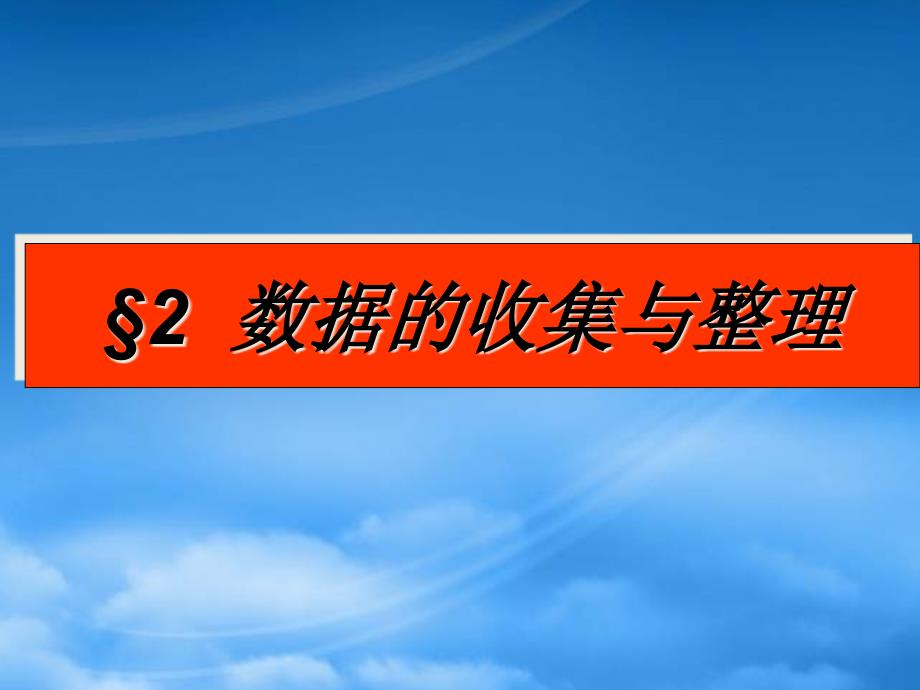 §2 数据的收集与整理